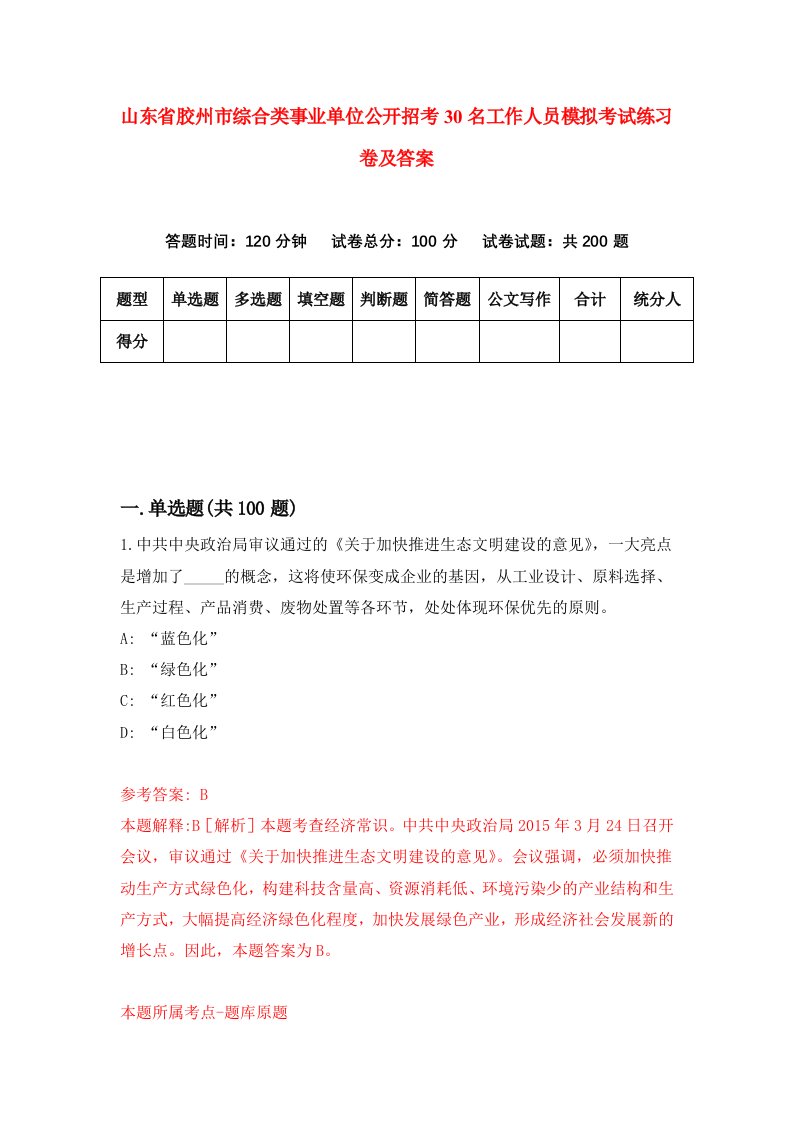 山东省胶州市综合类事业单位公开招考30名工作人员模拟考试练习卷及答案

答题时间：120分钟　试卷总分：100分　试卷试题：共200题

| 题型 | 单选题 | 多选题 | 填空题 | 判断题 | 简答题 | 公文写作 | 合计 | 统分人 |
|---|---|---|---|---|---|---|---|---|
| 得分 | | | | | | | | |

一.单选题(共100题)

1.中共中央政治局审议通过的《关于加快推进生态文明建设的意见》，一大亮点是增加了_____的概念，这将使环保变成企业的基因，从工业设计、原料选择、生产过程、产品消费、废物处置等各环节，处处体现环保优先的原则。
A: “蓝色化”
B: “绿色化”
C: “红色化”
D: “白色化”

参考答案: B
本题解释:B［解析］本题考查经济常识。中共中央政治局2015年3月24日召开会议，审议通过《关于加快推进生态文明建设的意见》。会议强调，必须加快推动生产方式绿色化，构建科技含量高、资源消耗低、环境污染少的产业结构和生产方式，大幅提高经济绿色化程度，加快发展绿色产业，形成经济社会发展新的增长点。因此，本题答案为B。

本题所属考点-题库原题